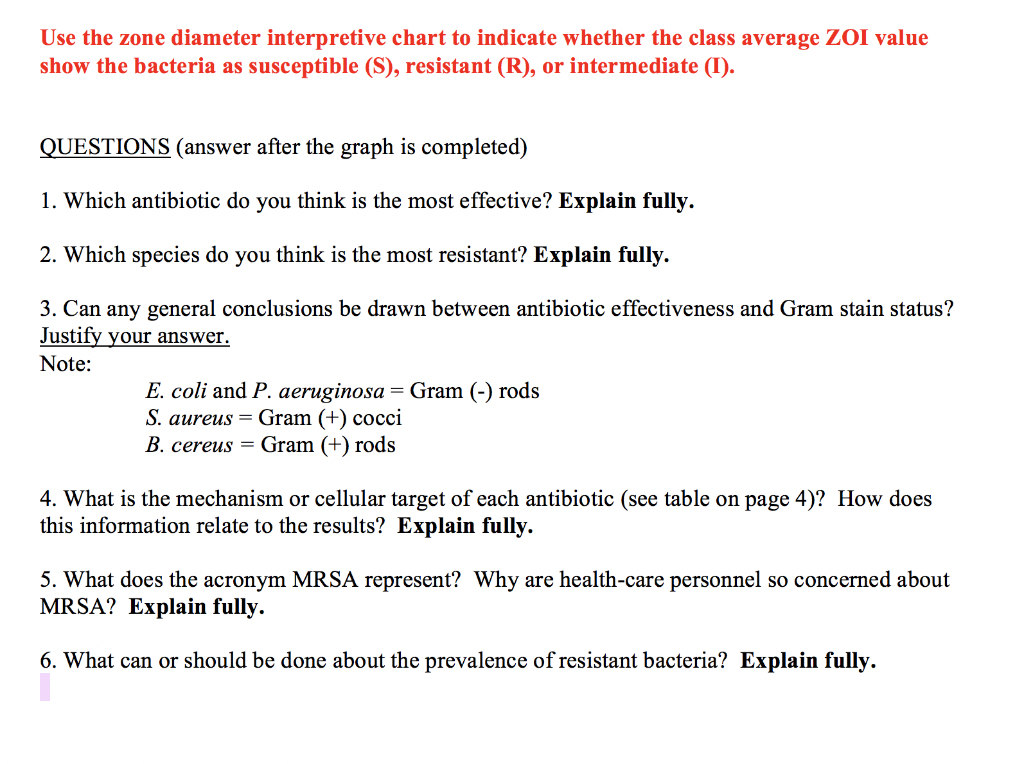 Use the zone diameter interpretive chart to indicate whether the class average ZOI value show the bacteria as susceptible (S), resistant (R), or intermediate (I).

QUESTIONS (answer after the graph is completed)

1. Which antibiotic do you think is the most effective? Explain fully.

2. Which species do you think is the most resistant? Explain fully.

3. Can any general conclusions be drawn between antibiotic effectiveness and Gram stain status? Justify your answer.
Note:
E. coli and P. aeruginosa = Gram (-) rods
S. aureus = Gram (+) cocci
B. cereus = Gram (+) rods

4. What is the mechanism or cellular target of each antibiotic (see table on page 4)? How does this information relate to the results? Explain fully.

5. What does the acronym MRSA represent? Why are health-care personnel so concerned about MRSA? Explain fully.

6. What can or should be done about the prevalence of resistant bacteria? Explain fully.